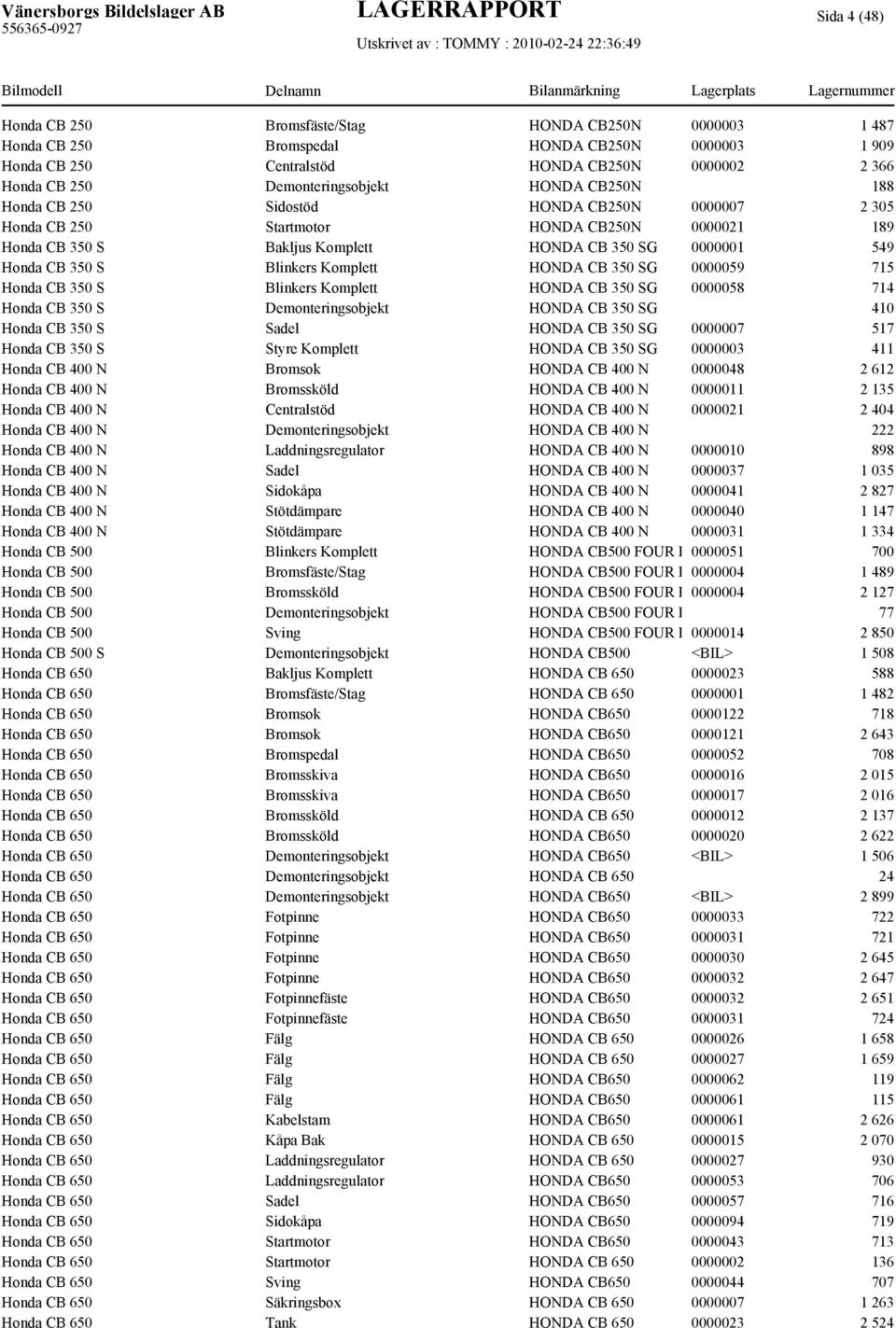 Vänersborgs Bildelslager AB
556365-0927

LAGERRAPPORT
Utskrivet av : TOMMY : 2010-02-24 22:36:49

Sida 4 (48)

| Bilmodell | Delnamn | Bilanmärkning | Lagerplats | Lagernummer |
|---|---|---|---|---|
| Honda CB 250 | Bromsfäste/Stag | HONDA CB250N | 0000003 | 1 487 |
| Honda CB 250 | Bromspedal | HONDA CB250N | 0000003 | 1 909 |
| Honda CB 250 | Centralstöd | HONDA CB250N | 0000002 | 2 366 |
| Honda CB 250 | Demonteringsobjekt | HONDA CB250N | | 188 |
| Honda CB 250 | Sidostöd | HONDA CB250N | 0000007 | 2 305 |
| Honda CB 250 | Startmotor | HONDA CB250N | 0000021 | 189 |
| Honda CB 350 S | Bakljus Komplett | HONDA CB 350 SG | 0000001 | 549 |
| Honda CB 350 S | Blinkers Komplett | HONDA CB 350 SG | 0000059 | 715 |
| Honda CB 350 S | Blinkers Komplett | HONDA CB 350 SG | 0000058 | 714 |
| Honda CB 350 S | Demonteringsobjekt | HONDA CB 350 SG | | 410 |
| Honda CB 350 S | Sadel | HONDA CB 350 SG | 0000007 | 517 |
| Honda CB 350 S | Styre Komplett | HONDA CB 350 SG | 0000003 | 411 |
| Honda CB 400 N | Bromsok | HONDA CB 400 N | 0000048 | 2 612 |
| Honda CB 400 N | Bromssköld | HONDA CB 400 N | 0000011 | 2 135 |
| Honda CB 400 N | Centralstöd | HONDA CB 400 N | 0000021 | 2 404 |
| Honda CB 400 N | Demonteringsobjekt | HONDA CB 400 N | | 222 |
| Honda CB 400 N | Laddningsregulator | HONDA CB 400 N | 0000010 | 898 |
| Honda CB 400 N | Sadel | HONDA CB 400 N | 0000037 | 1 035 |
| Honda CB 400 N | Sidokåpa | HONDA CB 400 N | 0000041 | 2 827 |
| Honda CB 400 N | Stötdämpare | HONDA CB 400 N | 0000040 | 1 147 |
| Honda CB 400 N | Stötdämpare | HONDA CB 400 N | 0000031 | 1 334 |
| Honda CB 500 | Blinkers Komplett | HONDA CB500 FOUR I | 0000051 | 700 |
| Honda CB 500 | Bromsfäste/Stag | HONDA CB500 FOUR I | 0000004 | 1 489 |
| Honda CB 500 | Bromssköld | HONDA CB500 FOUR I | 0000004 | 2 127 |
| Honda CB 500 | Demonteringsobjekt | HONDA CB500 FOUR I | | 77 |
| Honda CB 500 | Sving | HONDA CB500 FOUR I | 0000014 | 2 850 |
| Honda CB 500 S | Demonteringsobjekt | HONDA CB500 | <BIL> | 1 508 |
| Honda CB 650 | Bakljus Komplett | HONDA CB 650 | 0000023 | 588 |
| Honda CB 650 | Bromsfäste/Stag | HONDA CB 650 | 0000001 | 1 482 |
| Honda CB 650 | Bromsok | HONDA CB650 | 0000122 | 718 |
| Honda CB 650 | Bromsok | HONDA CB650 | 0000121 | 2 643 |
| Honda CB 650 | Bromspedal | HONDA CB650 | 0000052 | 708 |
| Honda CB 650 | Bromsskiva | HONDA CB650 | 0000016 | 2 015 |
| Honda CB 650 | Bromsskiva | HONDA CB650 | 0000017 | 2 016 |
| Honda CB 650 | Bromssköld | HONDA CB 650 | 0000012 | 2 137 |
| Honda CB 650 | Bromssköld | HONDA CB650 | 0000020 | 2 622 |
| Honda CB 650 | Demonteringsobjekt | HONDA CB650 | <BIL> | 1 506 |
| Honda CB 650 | Demonteringsobjekt | HONDA CB 650 | | 24 |
| Honda CB 650 | Demonteringsobjekt | HONDA CB650 | <BIL> | 2 899 |
| Honda CB 650 | Fotpinne | HONDA CB650 | 0000033 | 722 |
| Honda CB 650 | Fotpinne | HONDA CB650 | 0000031 | 721 |
| Honda CB 650 | Fotpinne | HONDA CB650 | 0000030 | 2 645 |
| Honda CB 650 | Fotpinne | HONDA CB650 | 0000032 | 2 647 |
| Honda CB 650 | Fotpinnefäste | HONDA CB650 | 0000032 | 2 651 |
| Honda CB 650 | Fotpinnefäste | HONDA CB650 | 0000031 | 724 |
| Honda CB 650 | Fälg | HONDA CB 650 | 0000026 | 1 658 |
| Honda CB 650 | Fälg | HONDA CB 650 | 0000027 | 1 659 |
| Honda CB 650 | Fälg | HONDA CB650 | 0000062 | 119 |
| Honda CB 650 | Fälg | HONDA CB650 | 0000061 | 115 |
| Honda CB 650 | Kabelstam | HONDA CB650 | 0000061 | 2 626 |
| Honda CB 650 | Kåpa Bak | HONDA CB 650 | 0000015 | 2 070 |
| Honda CB 650 | Laddningsregulator | HONDA CB 650 | 0000027 | 930 |
| Honda CB 650 | Laddningsregulator | HONDA CB650 | 0000053 | 706 |
| Honda CB 650 | Sadel | HONDA CB650 | 0000057 | 716 |
| Honda CB 650 | Sidokåpa | HONDA CB650 | 0000094 | 719 |
| Honda CB 650 | Startmotor | HONDA CB650 | 0000043 | 713 |
| Honda CB 650 | Startmotor | HONDA CB 650 | 0000002 | 136 |
| Honda CB 650 | Sving | HONDA CB650 | 0000044 | 707 |
| Honda CB 650 | Säkringsbox | HONDA CB 650 | 0000007 | 1 263 |
| Honda CB 650 | Tank | HONDA CB 650 | 0000023 | 2 524 |